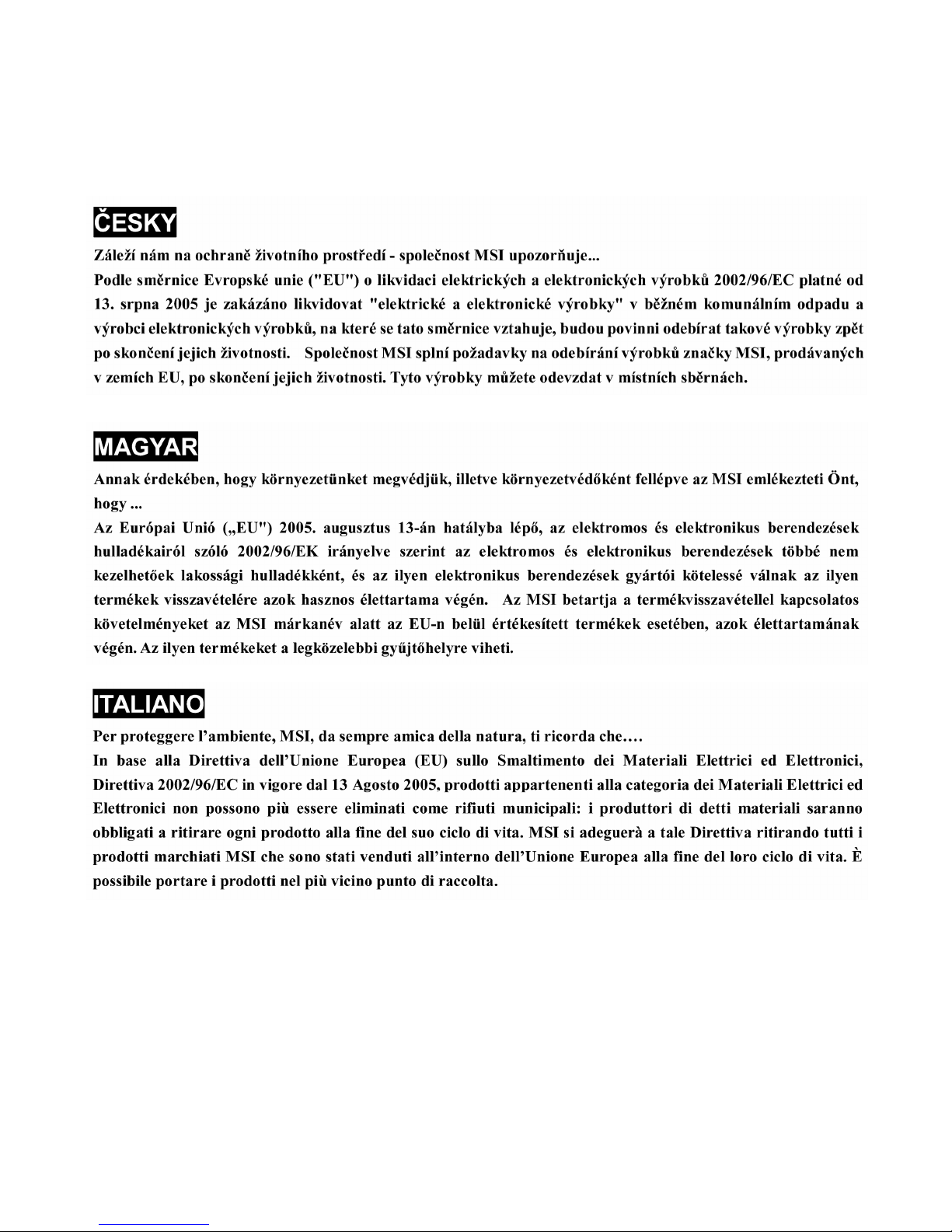 ČESKY

Záleží nám na ochraně životního prostředí - společnost MSI upozorňuje...
Podle směrnice Evropské unie ("EU") o likvidaci elektrických a elektronických výrobků 2002/96/EC platné od 13. srpna 2005 je zakázáno likvidovat "elektrické a elektronické výrobky" v běžném komunálním odpadu a výrobci elektronických výrobků, na které se tato směrnice vztahuje, budou povinni odebírat takové výrobky zpět po skončení jejich životnosti. Společnost MSI splní požadavky na odebírání výrobků značky MSI, prodávaných v zemích EU, po skončení jejich životnosti. Tyto výrobky můžete odevzdat v místních sběrnách.

MAGYAR

Annak érdekében, hogy környezetünket megvédjük, illetve környezetvédőként fellépve az MSI emlékezteti Önt, hogy ...
Az Európai Unió („EU") 2005. augusztus 13-án hatályba lépő, az elektromos és elektronikus berendezések hulladékairól szóló 2002/96/EK irányelve szerint az elektromos és elektronikus berendezések többé nem kezelhetőek lakossági hulladékként, és az ilyen elektronikus berendezések gyártói kötelessé válnak az ilyen termékek visszavételére azok hasznos élettartama végén. Az MSI betartja a termékvisszavétellel kapcsolatos követelményeket az MSI márkanév alatt az EU-n belül értékesített termékek esetében, azok élettartamának végén. Az ilyen termékeket a legközelebbi gyűjtőhelyre viheti.

ITALIANO

Per proteggere l'ambiente, MSI, da sempre amica della natura, ti ricorda che….
In base alla Direttiva dell'Unione Europea (EU) sullo Smaltimento dei Materiali Elettrici ed Elettronici, Direttiva 2002/96/EC in vigore dal 13 Agosto 2005, prodotti appartenenti alla categoria dei Materiali Elettrici ed Elettronici non possono più essere eliminati come rifiuti municipali: i produttori di detti materiali saranno obbligati a ritirare ogni prodotto alla fine del suo ciclo di vita. MSI si adeguerà a tale Direttiva ritirando tutti i prodotti marchiati MSI che sono stati venduti all'interno dell'Unione Europea alla fine del loro ciclo di vita. È possibile portare i prodotti nel più vicino punto di raccolta.